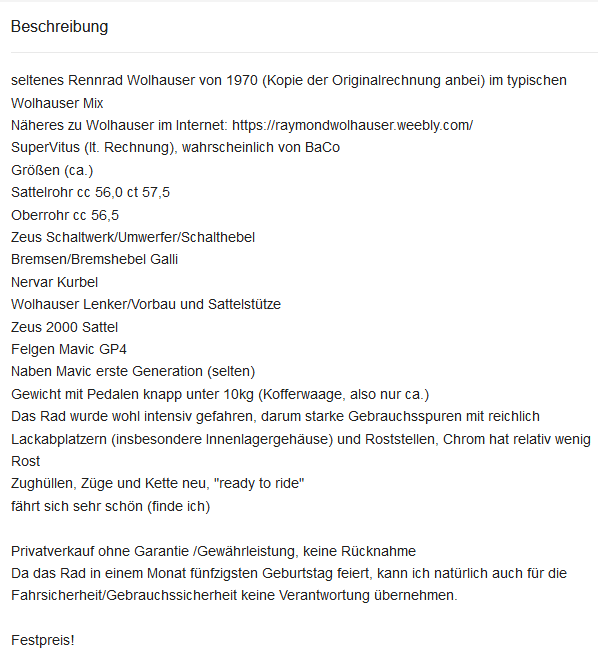 Beschreibung

seltenes Rennrad Wolhauser von 1970 (Kopie der Originalrechnung anbei) im typischen Wolhauser Mix
Näheres zu Wolhauser im Internet: https://raymondwolhauser.weebly.com/
SuperVitus (lt. Rechnung), wahrscheinlich von BaCo
Größen (ca.)
Sattelrohr cc 56,0 ct 57,5
Oberrohr cc 56,5
Zeus Schaltwerk/Umwerfer/Schalthebel
Bremsen/Bremshebel Galli
Nervar Kurbel
Wolhauser Lenker/Vorbau und Sattelstütze
Zeus 2000 Sattel
Felgen Mavic GP4
Naben Mavic erste Generation (selten)
Gewicht mit Pedalen knapp unter 10kg (Kofferwaage, also nur ca.)
Das Rad wurde wohl intensiv gefahren, darum starke Gebrauchsspuren mit reichlich Lackabplatzern (insbesondere Innenlagergehäuse) und Roststellen, Chrom hat relativ wenig Rost
Zughüllen, Züge und Kette neu, "ready to ride"
fährt sich sehr schön (finde ich)

Privatverkauf ohne Garantie /Gewährleistung, keine Rücknahme
Da das Rad in einem Monat fünfzigsten Geburtstag feiert, kann ich natürlich auch für die Fahrsicherheit/Gebrauchssicherheit keine Verantwortung übernehmen.

Festpreis!